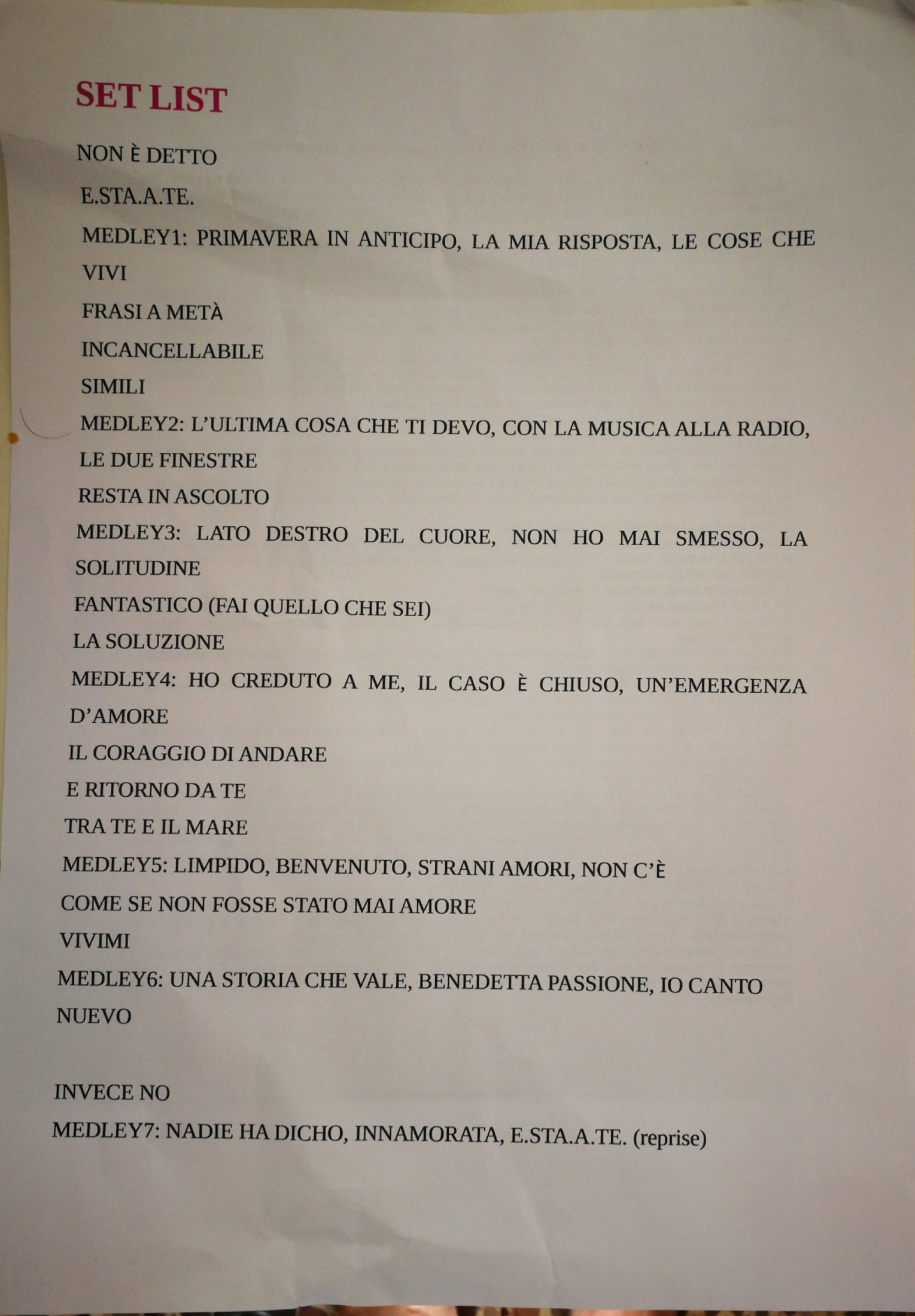 SET LIST

NON È DETTO

E.STA.A.TE.

MEDLEY1: PRIMAVERA IN ANTICIPO, LA MIA RISPOSTA, LE COSE CHE VIVI

FRASI A METÀ

INCANCELLABILE

SIMILI

MEDLEY2: L'ULTIMA COSA CHE TI DEVO, CON LA MUSICA ALLA RADIO, LE DUE FINESTRE

RESTA IN ASCOLTO

MEDLEY3: LATO DESTRO DEL CUORE, NON HO MAI SMESSO, LA SOLITUDINE

FANTASTICO (FAI QUELLO CHE SEI)

LA SOLUZIONE

MEDLEY4: HO CREDUTO A ME, IL CASO È CHIUSO, UN'EMERGENZA D'AMORE

IL CORAGGIO DI ANDARE

E RITORNO DA TE

TRA TE E IL MARE

MEDLEY5: LIMPIDO, BENVENUTO, STRANI AMORI, NON C'È

COME SE NON FOSSE STATO MAI AMORE

VIVIMI

MEDLEY6: UNA STORIA CHE VALE, BENEDETTA PASSIONE, IO CANTO

NUEVO

INVECE NO

MEDLEY7: NADIE HA DICHO, INNAMORATA, E.STA.A.TE. (reprise)